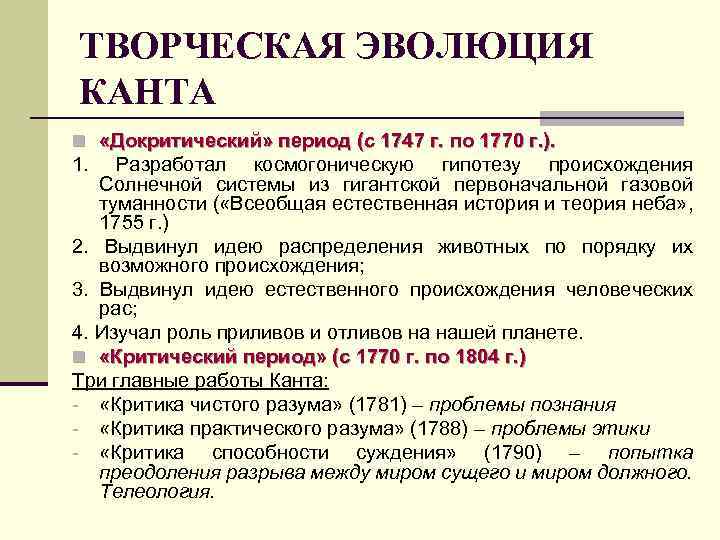 ТВОРЧЕСКАЯ ЭВОЛЮЦИЯ КАНТА

«Докритический» период (с 1747 г. по 1770 г.).

1. Разработал космогоническую гипотезу происхождения Солнечной системы из гигантской первоначальной газовой туманности («Всеобщая естественная история и теория неба», 1755 г.)

2. Выдвинул идею распределения животных по порядку их возможного происхождения;

3. Выдвинул идею естественного происхождения человеческих рас;

4. Изучал роль приливов и отливов на нашей планете.

«Критический период» (с 1770 г. по 1804 г.)

Три главные работы Канта:

- «Критика чистого разума» (1781) – проблемы познания
- «Критика практического разума» (1788) – проблемы этики
- «Критика способности суждения» (1790) – попытка преодоления разрыва между миром сущего и миром должного. Телеология.